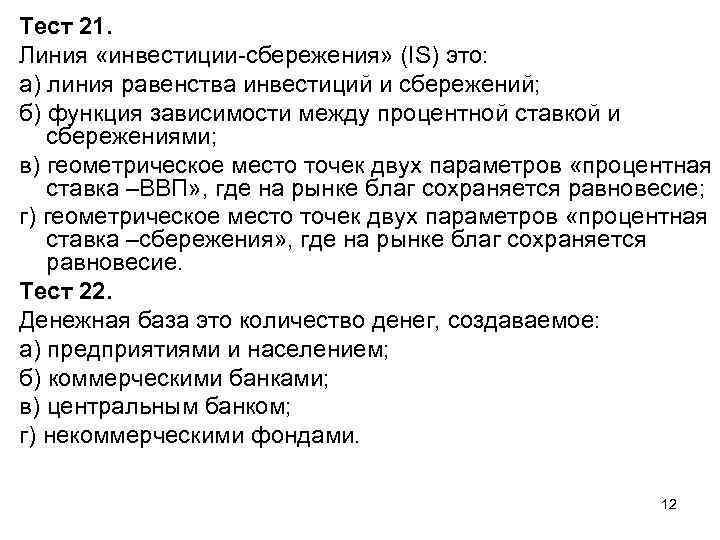 Тест 21.
Линия «инвестиции-сбережения» (IS) это:
а) линия равенства инвестиций и сбережений;
б) функция зависимости между процентной ставкой и сбережениями;
в) геометрическое место точек двух параметров «процентная ставка –ВВП», где на рынке благ сохраняется равновесие;
г) геометрическое место точек двух параметров «процентная ставка –сбережения», где на рынке благ сохраняется равновесие.
Тест 22.
Денежная база это количество денег, создаваемое:
а) предприятиями и населением;
б) коммерческими банками;
в) центральным банком;
г) некоммерческими фондами.

12